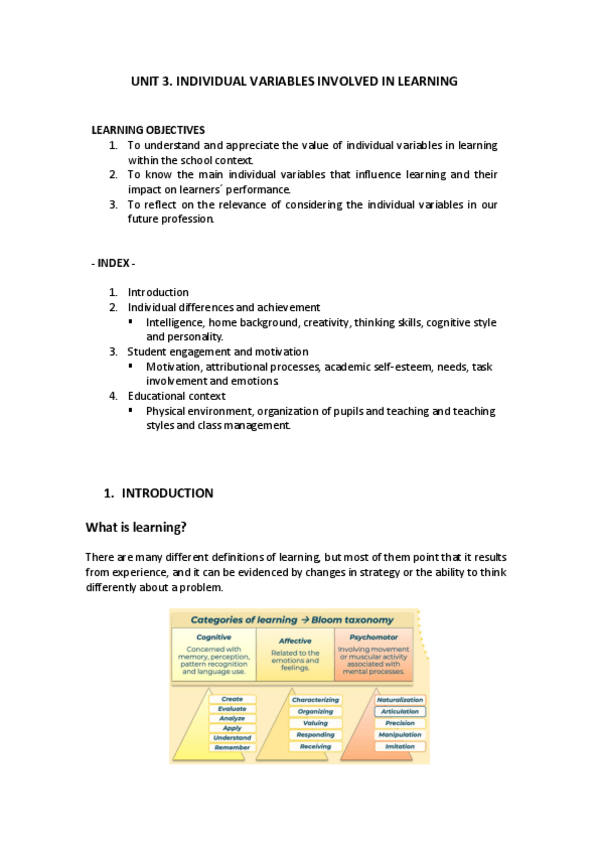 UNIT 3. INDIVIDUAL VARIABLES INVOLVED IN LEARNING

LEARNING OBJECTIVES
1. To understand and appreciate the value of individual variables in learning within the school context.
2. To know the main individual variables that influence learning and their impact on learners´ performance.
3. To reflect on the relevance of considering the individual variables in our future profession.

- INDEX -

1. Introduction
2. Individual differences and achievement
▪ Intelligence, home background, creativity, thinking skills, cognitive style and personality.
3. Student engagement and motivation
▪ Motivation, attributional processes, academic self-esteem, needs, task involvement and emotions.
4. Educational context
▪ Physical environment, organization of pupils and teaching and teaching styles and class management.

1. INTRODUCTION

What is learning?

There are many different definitions of learning, but most of them point that it results from experience, and it can be evidenced by changes in strategy or the ability to think differently about a problem.

Categories of learning → Bloom taxonomy

Cognitive
Concerned with memory, perception, pattern recognition and language use.

Affective
Related to the emotions and feelings.

Psychomotor
Involving movement or muscular activity associated with mental processes.

Create
Evaluate
Analyze
Apply
Understand
Remember

Characterizing
Organizing
Valuing
Responding
Receiving

Naturalization
Articulation
Precision
Manipulation
Imitation